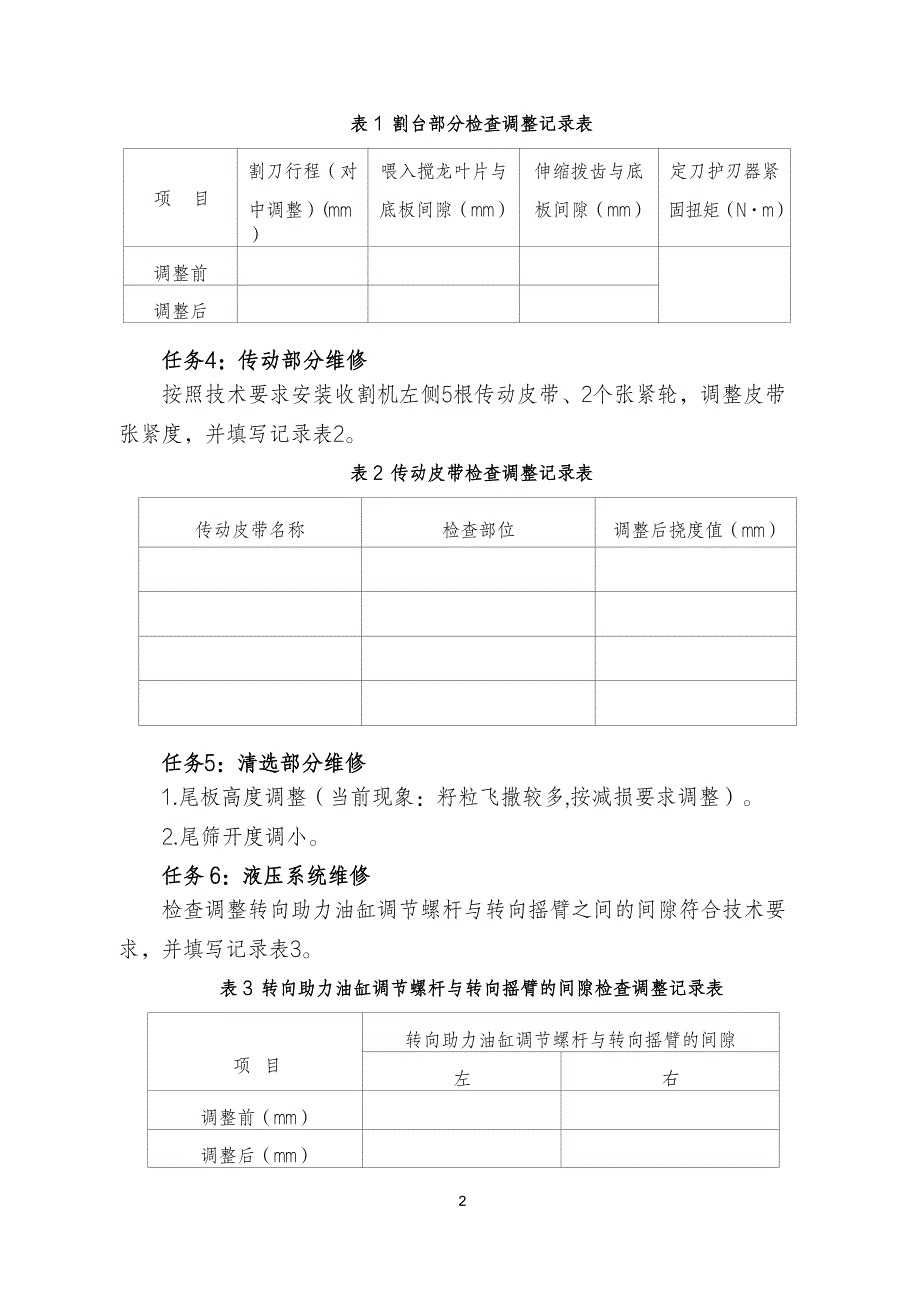 表 1 割台部分检查调整记录表

| 项　目 | 割刀行程（对中调整）(mm) | 喂入搅龙叶片与底板间隙（mm） | 伸缩拨齿与底板间隙（mm） | 定刀护刃器紧固扭矩（N·m） |
|---|---|---|---|---|
| 调整前 | | | | |
| 调整后 | | | | |

任务4：传动部分维修

按照技术要求安装收割机左侧5根传动皮带、2个张紧轮，调整皮带张紧度，并填写记录表2。

表 2 传动皮带检查调整记录表

| 传动皮带名称 | 检查部位 | 调整后挠度值（mm） |
|---|---|---|
| | | |
| | | |
| | | |
| | | |

任务5：清选部分维修

1.尾板高度调整（当前现象：籽粒飞撒较多,按减损要求调整）。

2.尾筛开度调小。

任务 6：液压系统维修

检查调整转向助力油缸调节螺杆与转向摇臂之间的间隙符合技术要求，并填写记录表3。

表 3 转向助力油缸调节螺杆与转向摇臂的间隙检查调整记录表

| 项　目 | 转向助力油缸调节螺杆与转向摇臂的间隙 | |
|---|---|---|
| | 左 | 右 |
| 调整前（mm） | | |
| 调整后（mm） | | |

2